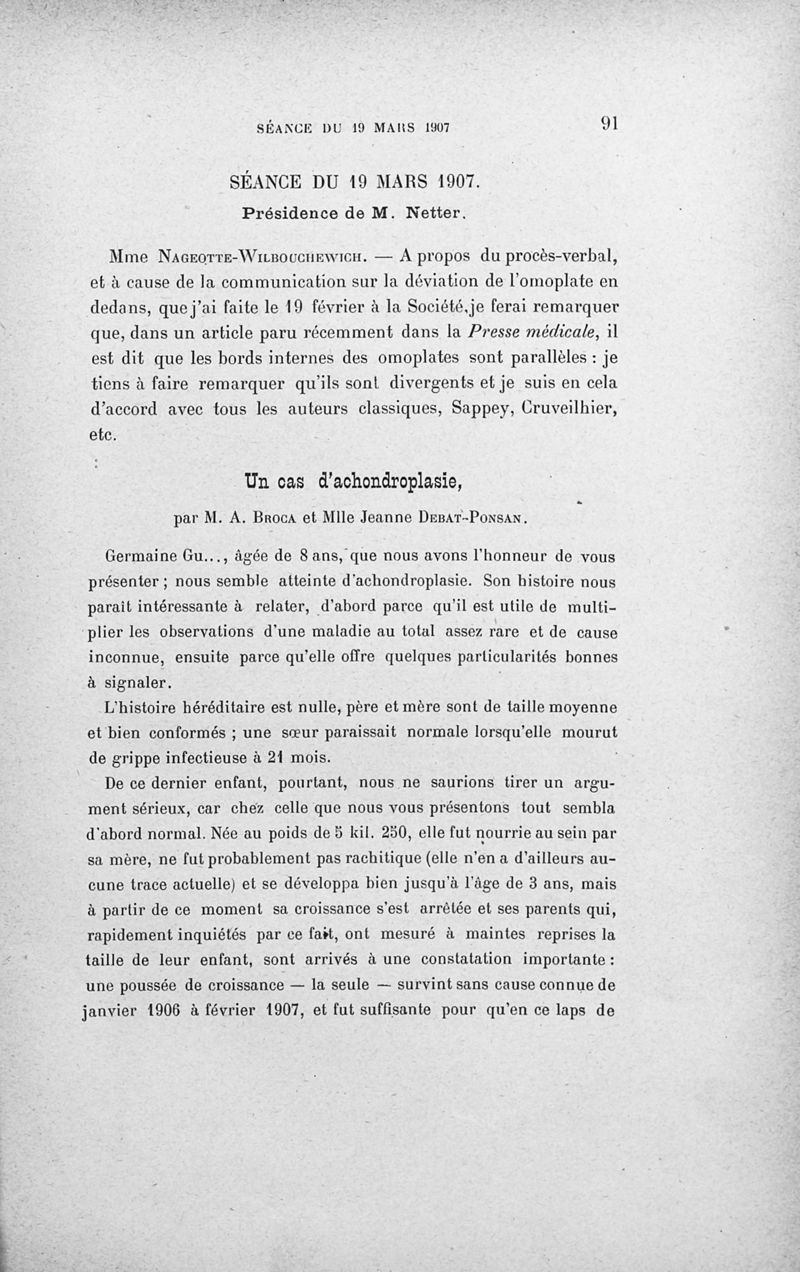 SÉANCE DU 19 MARS 1907 91

SÉANCE DU 19 MARS 1907.
Présidence de M. Netter.

Mme Nageotte-Wilbouchewich. — A propos du procès-verbal, et à cause de la communication sur la déviation de l'omoplate en dedans, que j'ai faite le 19 février à la Société, je ferai remarquer que, dans un article paru récemment dans la Presse médicale, il est dit que les bords internes des omoplates sont parallèles : je tiens à faire remarquer qu'ils sont divergents et je suis en cela d'accord avec tous les auteurs classiques, Sappey, Cruveilhier, etc.

Un cas d'achondroplasie,
par M. A. Broca et Mlle Jeanne Debat-Ponsan.

Germaine Gu..., âgée de 8 ans, que nous avons l'honneur de vous présenter ; nous semble atteinte d'achondroplasie. Son histoire nous paraît intéressante à relater, d'abord parce qu'il est utile de multiplier les observations d'une maladie au total assez rare et de cause inconnue, ensuite parce qu'elle offre quelques particularités bonnes à signaler.

L'histoire héréditaire est nulle, père et mère sont de taille moyenne et bien conformés ; une sœur paraissait normale lorsqu'elle mourut de grippe infectieuse à 21 mois.

De ce dernier enfant, pourtant, nous ne saurions tirer un argument sérieux, car chez celle que nous vous présentons tout sembla d'abord normal. Née au poids de 5 kil. 250, elle fut nourrie au sein par sa mère, ne fut probablement pas rachitique (elle n'en a d'ailleurs aucune trace actuelle) et se développa bien jusqu'à l'âge de 3 ans, mais à partir de ce moment sa croissance s'est arrêtée et ses parents qui, rapidement inquiétés par ce fait, ont mesuré à maintes reprises la taille de leur enfant, sont arrivés à une constatation importante : une poussée de croissance — la seule — survint sans cause connue de janvier 1906 à février 1907, et fut suffisante pour qu'en ce laps de